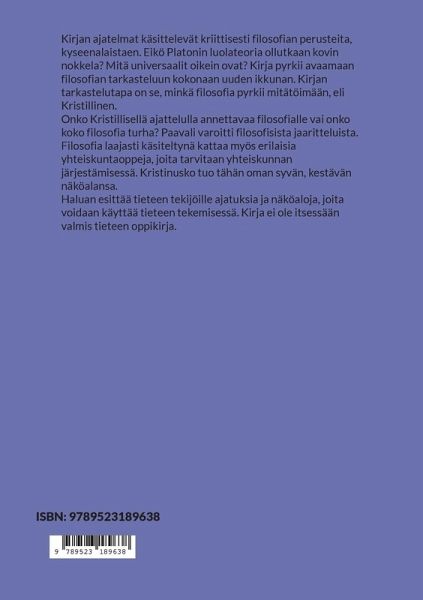 Kirjan ajatelmat käsittelevät kriittisesti filosofian perusteita, kyseenalaistaen. Eikö Platonin luolateoria ollutkaan kovin nokkela? Mitä universaalit oikein ovat? Kirja pyrkii avaamaan filosofian tarkasteluun kokonaan uuden ikkunan. Kirjan tarkastelutapa on se, minkä filosofia pyrkii mitätöimään, eli Kristillinen.

Onko Kristillisellä ajattelulla annettavaa filosofialle vai onko koko filosofia turha? Paavali varoitti filosofisista jaaritteluista. Filosofia laajasti käsiteltynä kattaa myös erilaisia yhteiskuntaoppeja, joita tarvitaan yhteiskunnan järjestämisessä. Kristinusko tuo tähän oman syvän, kestävän näköalansa.

Haluan esittää tieteen tekijöille ajatuksia ja näköaloja, joita voidaan käyttää tieteen tekemisessä. Kirja ei ole itsessään valmis tieteen oppikirja.

ISBN: 9789523189638

9 789523 189638